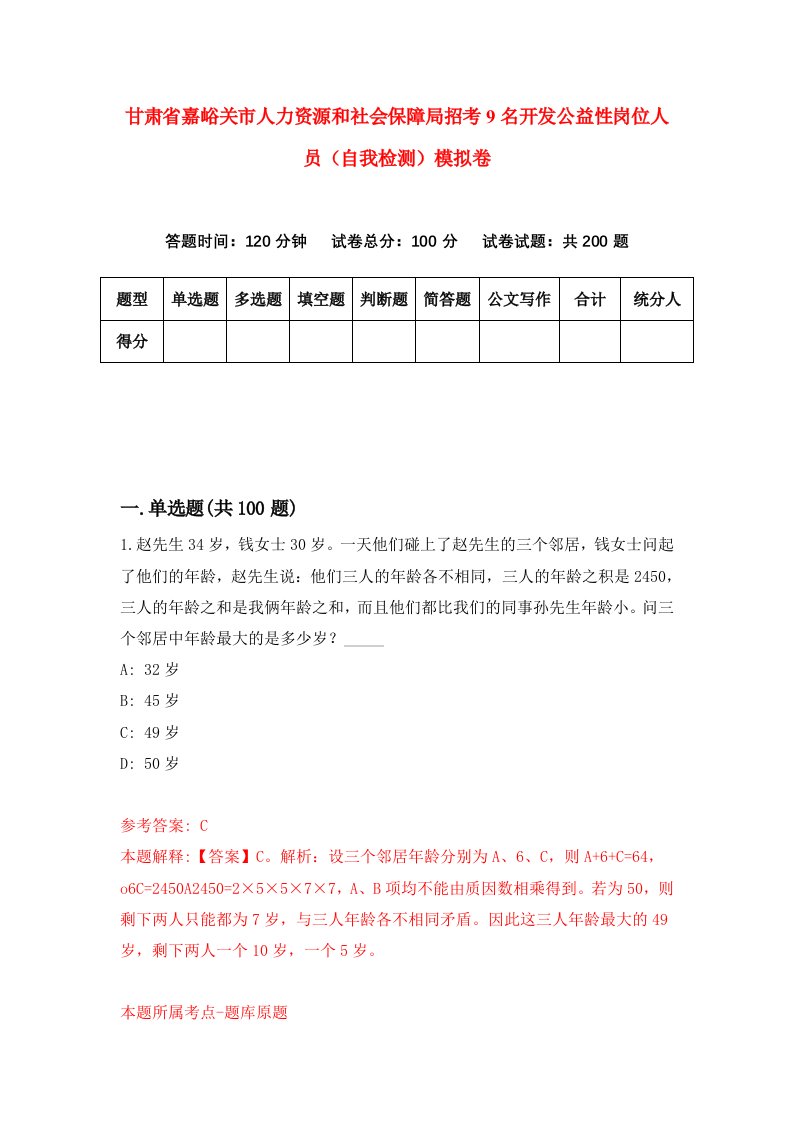 甘肃省嘉峪关市人力资源和社会保障局招考9名开发公益性岗位人员（自我检测）模拟卷

答题时间：120分钟　试卷总分：100分　试卷试题：共200题

| 题型 | 单选题 | 多选题 | 填空题 | 判断题 | 简答题 | 公文写作 | 合计 | 统分人 |
|---|---|---|---|---|---|---|---|---|
| 得分 | | | | | | | | |

一.单选题(共100题)

1.赵先生34岁，钱女士30岁。一天他们碰上了赵先生的三个邻居，钱女士问起了他们的年龄，赵先生说：他们三人的年龄各不相同，三人的年龄之积是2450，三人的年龄之和是我俩年龄之和，而且他们都比我们的同事孙先生年龄小。问三个邻居中年龄最大的是多少岁？_____

A: 32岁

B: 45岁

C: 49岁

D: 50岁

参考答案: C

本题解释:【答案】C。解析：设三个邻居年龄分别为A、6、C，则A+6+C=64，o6C=2450A2450=2×5×5×7×7，A、B项均不能由质因数相乘得到。若为50，则剩下两人只能都为7岁，与三人年龄各不相同矛盾。因此这三人年龄最大的49岁，剩下两人一个10岁，一个5岁。

本题所属考点-题库原题